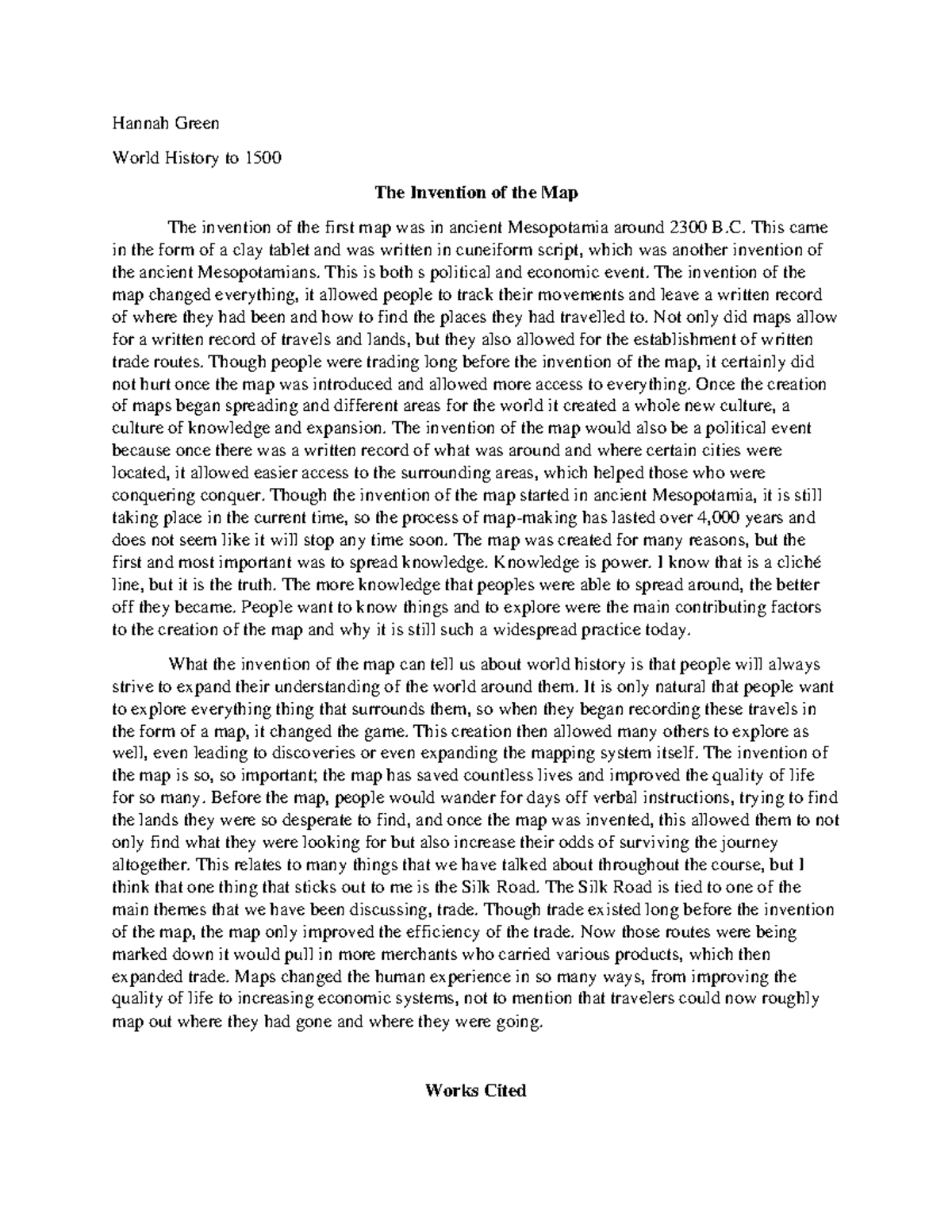 Hannah Green

World History to 1500

The Invention of the Map

The invention of the first map was in ancient Mesopotamia around 2300 B.C. This came in the form of a clay tablet and was written in cuneiform script, which was another invention of the ancient Mesopotamians. This is both s political and economic event. The invention of the map changed everything, it allowed people to track their movements and leave a written record of where they had been and how to find the places they had travelled to. Not only did maps allow for a written record of travels and lands, but they also allowed for the establishment of written trade routes. Though people were trading long before the invention of the map, it certainly did not hurt once the map was introduced and allowed more access to everything. Once the creation of maps began spreading and different areas for the world it created a whole new culture, a culture of knowledge and expansion. The invention of the map would also be a political event because once there was a written record of what was around and where certain cities were located, it allowed easier access to the surrounding areas, which helped those who were conquering conquer. Though the invention of the map started in ancient Mesopotamia, it is still taking place in the current time, so the process of map-making has lasted over 4,000 years and does not seem like it will stop any time soon. The map was created for many reasons, but the first and most important was to spread knowledge. Knowledge is power. I know that is a cliché line, but it is the truth. The more knowledge that peoples were able to spread around, the better off they became. People want to know things and to explore were the main contributing factors to the creation of the map and why it is still such a widespread practice today.

What the invention of the map can tell us about world history is that people will always strive to expand their understanding of the world around them. It is only natural that people want to explore everything thing that surrounds them, so when they began recording these travels in the form of a map, it changed the game. This creation then allowed many others to explore as well, even leading to discoveries or even expanding the mapping system itself. The invention of the map is so, so important; the map has saved countless lives and improved the quality of life for so many. Before the map, people would wander for days off verbal instructions, trying to find the lands they were so desperate to find, and once the map was invented, this allowed them to not only find what they were looking for but also increase their odds of surviving the journey altogether. This relates to many things that we have talked about throughout the course, but I think that one thing that sticks out to me is the Silk Road. The Silk Road is tied to one of the main themes that we have been discussing, trade. Though trade existed long before the invention of the map, the map only improved the efficiency of the trade. Now those routes were being marked down it would pull in more merchants who carried various products, which then expanded trade. Maps changed the human experience in so many ways, from improving the quality of life to increasing economic systems, not to mention that travelers could now roughly map out where they had gone and where they were going.

Works Cited